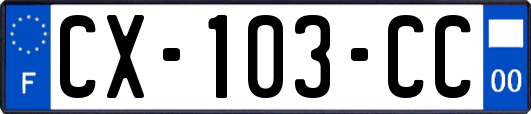 F
CX-103-CC
00